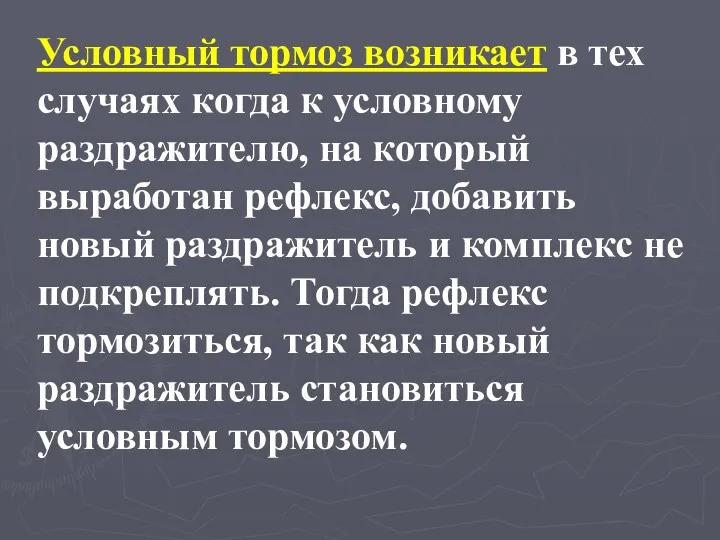 Условный тормоз возникает в тех случаях когда к условному раздражителю, на который выработан рефлекс, добавить новый раздражитель и комплекс не подкреплять. Тогда рефлекс тормозиться, так как новый раздражитель становиться условным тормозом.